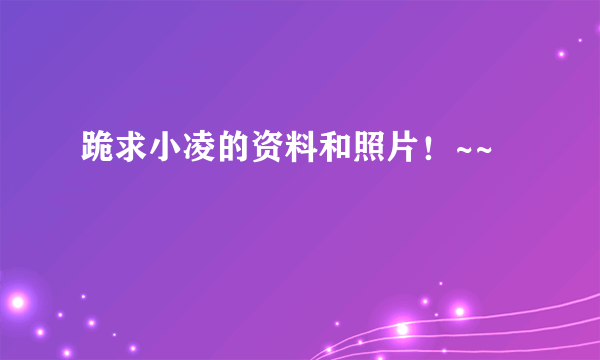 跪求小凌的资料和照片！~~